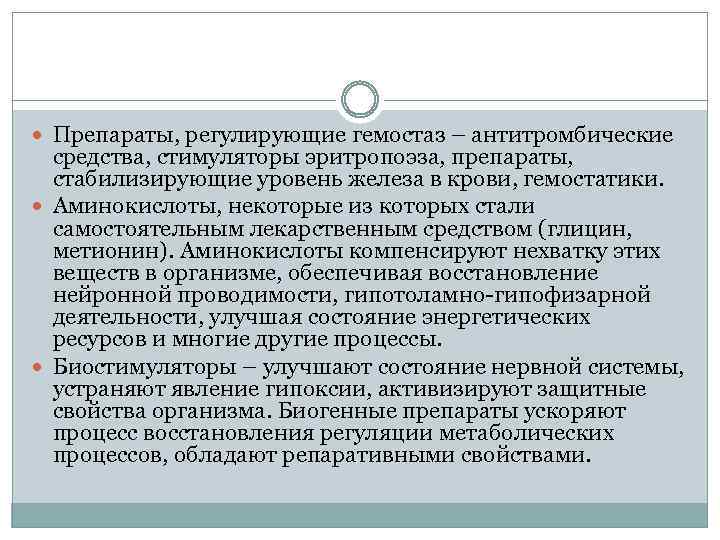 Препараты, регулирующие гемостаз – антитромбические средства, стимуляторы эритропоэза, препараты, стабилизирующие уровень железа в крови, гемостатики.

Аминокислоты, некоторые из которых стали самостоятельным лекарственным средством (глицин, метионин). Аминокислоты компенсируют нехватку этих веществ в организме, обеспечивая восстановление нейронной проводимости, гипотоламно-гипофизарной деятельности, улучшая состояние энергетических ресурсов и многие другие процессы.

Биостимуляторы – улучшают состояние нервной системы, устраняют явление гипоксии, активизируют защитные свойства организма. Биогенные препараты ускоряют процесс восстановления регуляции метаболических процессов, обладают репаративными свойствами.